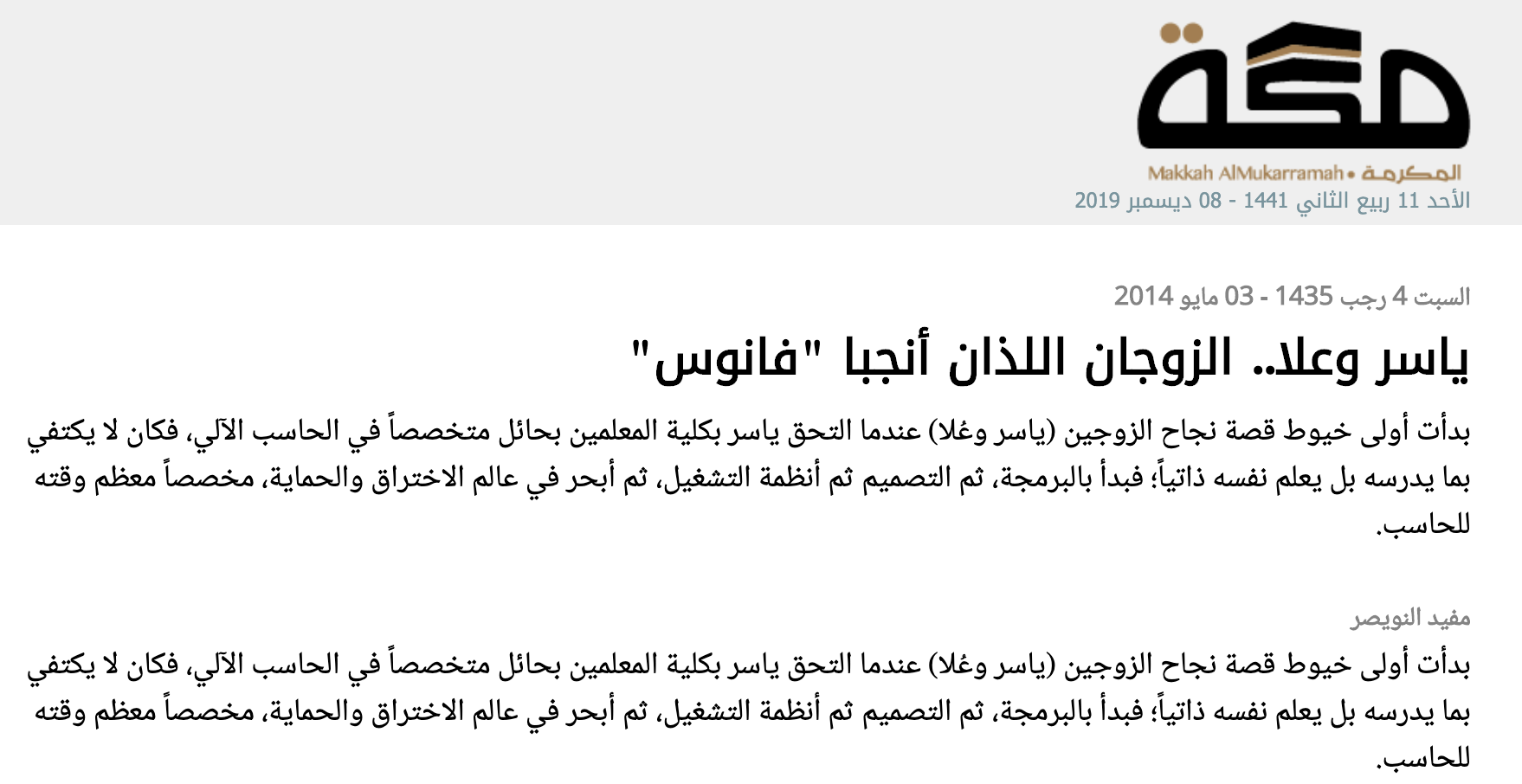 مكة
المكرمة • Makkah AlMukarramah
الأحد 11 ربيع الثاني 1441 - 08 ديسمبر 2019

السبت 4 رجب 1435 - 03 مايو 2014

ياسر وعلا.. الزوجان اللذان أنجبا "فانوس"

بدأت أولى خيوط قصة نجاح الزوجين (ياسر وعُلا) عندما التحق ياسر بكلية المعلمين بحائل متخصصاً في الحاسب الآلي، فكان لا يكتفي بما يدرسه بل يعلم نفسه ذاتياً؛ فبدأ بالبرمجة، ثم التصميم ثم أنظمة التشغيل، ثم أبحر في عالم الاختراق والحماية، مخصصاً معظم وقته للحاسب.

مفيد النويصر

بدأت أولى خيوط قصة نجاح الزوجين (ياسر وعُلا) عندما التحق ياسر بكلية المعلمين بحائل متخصصاً في الحاسب الآلي، فكان لا يكتفي بما يدرسه بل يعلم نفسه ذاتياً؛ فبدأ بالبرمجة، ثم التصميم ثم أنظمة التشغيل، ثم أبحر في عالم الاختراق والحماية، مخصصاً معظم وقته للحاسب.